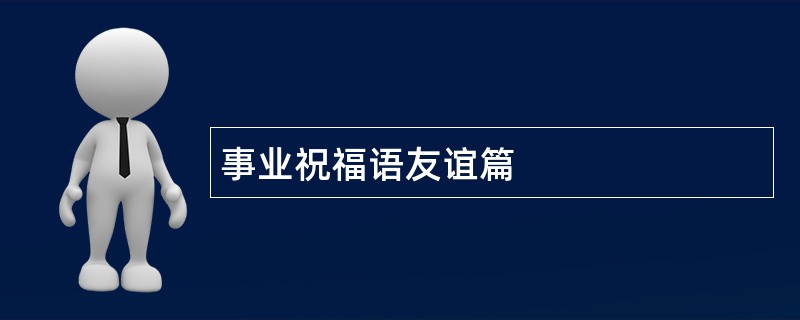 事业祝福语友谊篇